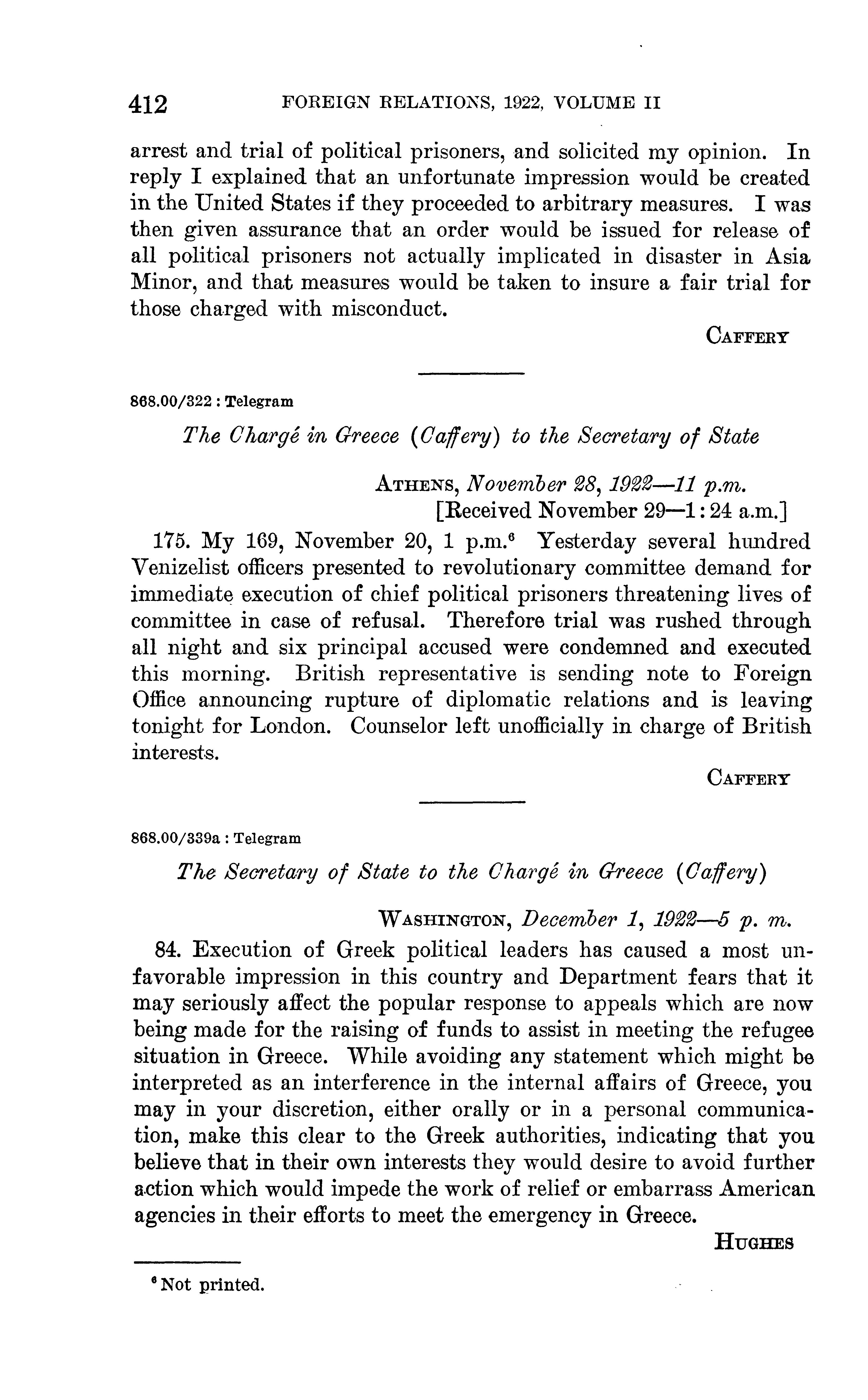 412 FOREIGN RELATIONS, 1922, VOLUME II

arrest and trial of political prisoners, and solicited my opinion. In reply I explained that an unfortunate impression would be created in the United States if they proceeded to arbitrary measures. I was then given assurance that an order would be issued for release of all political prisoners not actually implicated in disaster in Asia Minor, and that measures would be taken to insure a fair trial for those charged with misconduct.

CAFFERY

868.00/322 : Telegram

The Chargé in Greece (Caffery) to the Secretary of State

ATHENS, November 28, 1922—11 p.m.
[Received November 29—1:24 a.m.]

175. My 169, November 20, 1 p.m.$^6$ Yesterday several hundred Venizelist officers presented to revolutionary committee demand for immediate execution of chief political prisoners threatening lives of committee in case of refusal. Therefore trial was rushed through all night and six principal accused were condemned and executed this morning. British representative is sending note to Foreign Office announcing rupture of diplomatic relations and is leaving tonight for London. Counselor left unofficially in charge of British interests.

CAFFERY

868.00/339a : Telegram

The Secretary of State to the Chargé in Greece (Caffery)

WASHINGTON, December 1, 1922—5 p. m.

84. Execution of Greek political leaders has caused a most unfavorable impression in this country and Department fears that it may seriously affect the popular response to appeals which are now being made for the raising of funds to assist in meeting the refugee situation in Greece. While avoiding any statement which might be interpreted as an interference in the internal affairs of Greece, you may in your discretion, either orally or in a personal communication, make this clear to the Greek authorities, indicating that you believe that in their own interests they would desire to avoid further action which would impede the work of relief or embarrass American agencies in their efforts to meet the emergency in Greece.

HUGHES

$^6$ Not printed.